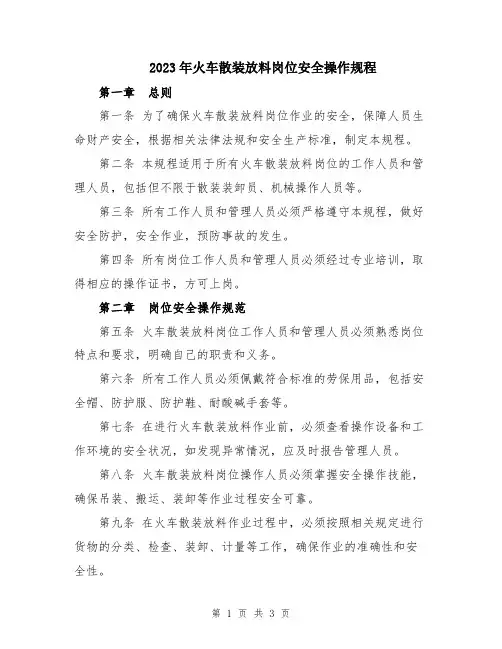 2023年火车散装放料岗位安全操作规程

第一章　总则

第一条 为了确保火车散装放料岗位作业的安全，保障人员生命财产安全，根据相关法律法规和安全生产标准，制定本规程。

第二条 本规程适用于所有火车散装放料岗位的工作人员和管理人员，包括但不限于散装装卸员、机械操作人员等。

第三条 所有工作人员和管理人员必须严格遵守本规程，做好安全防护，安全作业，预防事故的发生。

第四条 所有岗位工作人员和管理人员必须经过专业培训，取得相应的操作证书，方可上岗。

第二章　岗位安全操作规范

第五条 火车散装放料岗位工作人员和管理人员必须熟悉岗位特点和要求，明确自己的职责和义务。

第六条 所有工作人员必须佩戴符合标准的劳保用品，包括安全帽、防护服、防护鞋、耐酸碱手套等。

第七条 在进行火车散装放料作业前，必须查看操作设备和工作环境的安全状况，如发现异常情况，应及时报告管理人员。

第八条 火车散装放料岗位操作人员必须掌握安全操作技能，确保吊装、搬运、装卸等作业过程安全可靠。

第九条 在火车散装放料作业过程中，必须按照相关规定进行货物的分类、检查、装卸、计量等工作，确保作业的准确性和安全性。

第 1 页 共 3 页